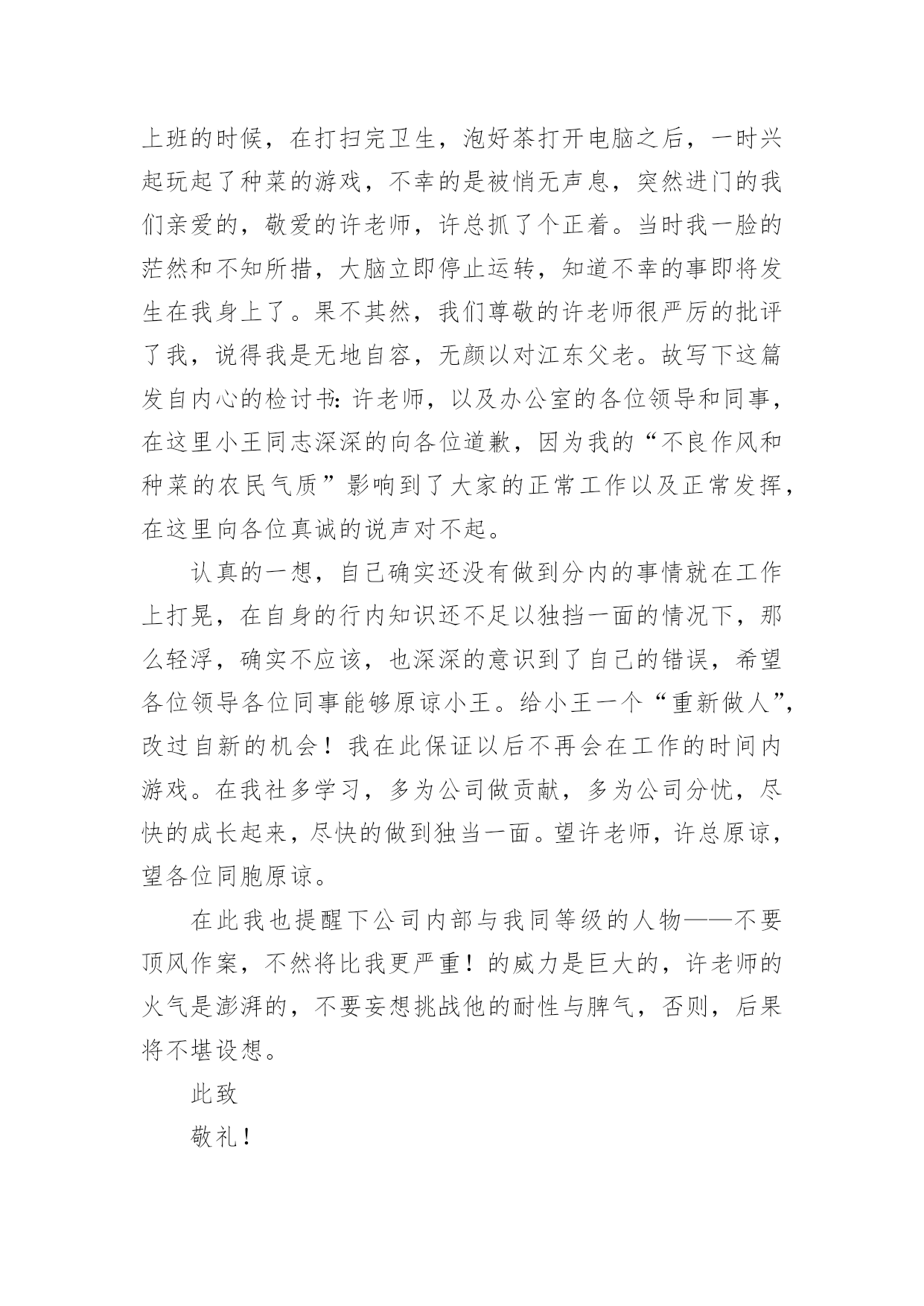 上班的时候，在打扫完卫生，泡好茶打开电脑之后，一时兴起玩起了种菜的游戏，不幸的是被悄无声息，突然进门的我们亲爱的，敬爱的许老师，许总抓了个正着。当时我一脸的茫然和不知所措，大脑立即停止运转，知道不幸的事即将发生在我身上了。果不其然，我们尊敬的许老师很严厉的批评了我，说得我是无地自容，无颜以对江东父老。故写下这篇发自内心的检讨书：许老师，以及办公室的各位领导和同事，在这里小王同志深深的向各位道歉，因为我的“不良作风和种菜的农民气质”影响到了大家的正常工作以及正常发挥，在这里向各位真诚的说声对不起。

认真的一想，自己确实还没有做到分内的事情就在工作上打晃，在自身的行内知识还不足以独挡一面的情况下，那么轻浮，确实不应该，也深深的意识到了自己的错误，希望各位领导各位同事能够原谅小王。给小王一个“重新做人”，改过自新的机会！我在此保证以后不再会在工作的时间内游戏。在我社多学习，多为公司做贡献，多为公司分忧，尽快的成长起来，尽快的做到独当一面。望许老师，许总原谅，望各位同胞原谅。

在此我也提醒下公司内部与我同等级的人物——不要顶风作案，不然将比我更严重！的威力是巨大的，许老师的火气是澎湃的，不要妄想挑战他的耐性与脾气，否则，后果将不堪设想。

此致

敬礼！